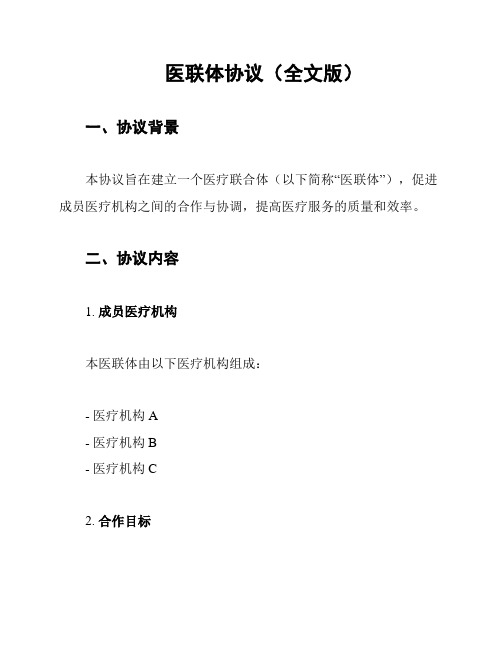 医联体协议（全文版）

一、协议背景

本协议旨在建立一个医疗联合体（以下简称“医联体”），促进成员医疗机构之间的合作与协调，提高医疗服务的质量和效率。

二、协议内容

1. 成员医疗机构

本医联体由以下医疗机构组成：

- 医疗机构 A
- 医疗机构 B
- 医疗机构 C

2. 合作目标